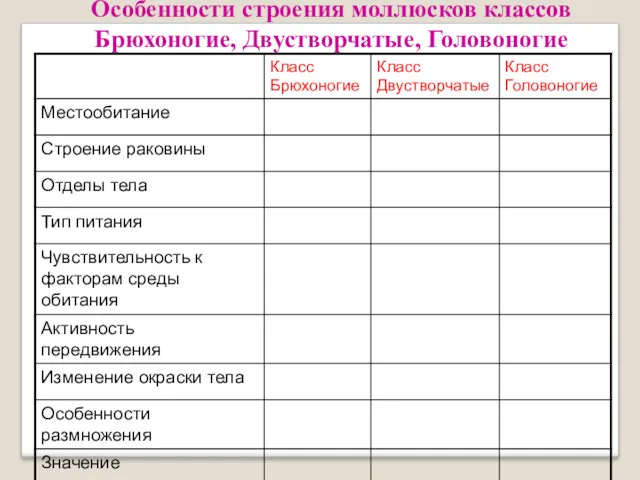 Особенности строения моллюсков классов Брюхоногие, Двустворчатые, Головоногие

| | Класс Брюхоногие | Класс Двустворчатые | Класс Головоногие |
|---|---|---|---|
| Местообитание | | | |
| Строение раковины | | | |
| Отделы тела | | | |
| Тип питания | | | |
| Чувствительность к факторам среды обитания | | | |
| Активность передвижения | | | |
| Изменение окраски тела | | | |
| Особенности размножения | | | |
| Значение | | | |